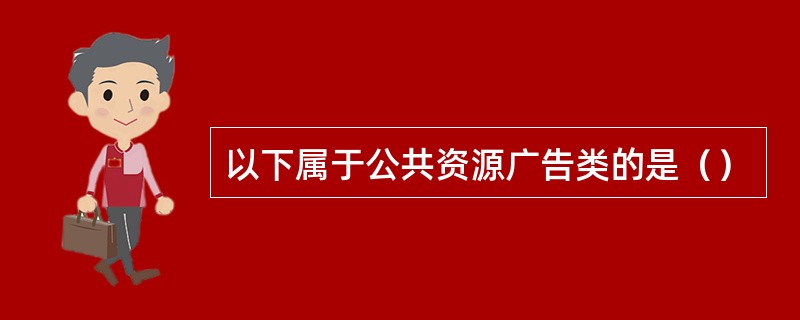 以下属于公共资源广告类的是（）